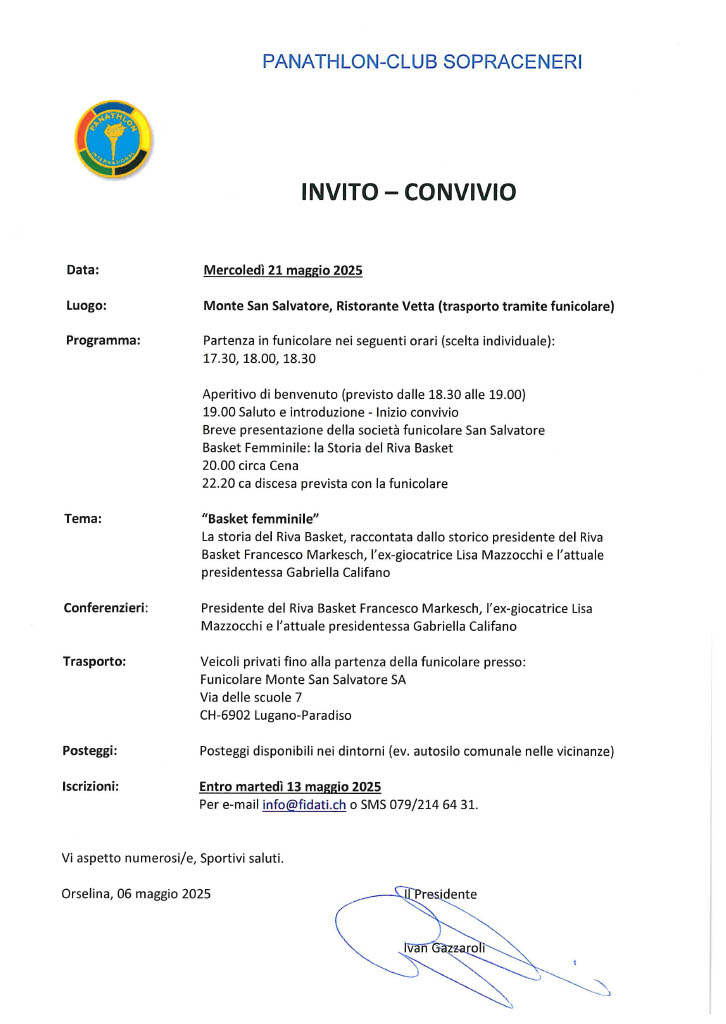 PANATHLON-CLUB SOPRACENERI

PANATHLON INTERNATIONAL

INVITO – CONVIVIO

Data: Mercoledì 21 maggio 2025

Luogo: Monte San Salvatore, Ristorante Vetta (trasporto tramite funicolare)

Programma: Partenza in funicolare nei seguenti orari (scelta individuale): 17.30, 18.00, 18.30

Aperitivo di benvenuto (previsto dalle 18.30 alle 19.00)
19.00 Saluto e introduzione - Inizio convivio
Breve presentazione della società funicolare San Salvatore
Basket Femminile: la Storia del Riva Basket
20.00 circa Cena
22.20 ca discesa prevista con la funicolare

Tema: "Basket femminile"
La storia del Riva Basket, raccontata dallo storico presidente del Riva Basket Francesco Markesch, l'ex-giocatrice Lisa Mazzocchi e l'attuale presidentessa Gabriella Califano

Conferenzieri: Presidente del Riva Basket Francesco Markesch, l'ex-giocatrice Lisa Mazzocchi e l'attuale presidentessa Gabriella Califano

Trasporto: Veicoli privati fino alla partenza della funicolare presso:
Funicolare Monte San Salvatore SA
Via delle scuole 7
CH-6902 Lugano-Paradiso

Posteggi: Posteggi disponibili nei dintorni (ev. autosilo comunale nelle vicinanze)

Iscrizioni: Entro martedì 13 maggio 2025
Per e-mail info@fidati.ch o SMS 079/214 64 31.

Vi aspetto numerosi/e, Sportivi saluti.

Orselina, 06 maggio 2025

Il Presidente

Ivan Gazzaroli